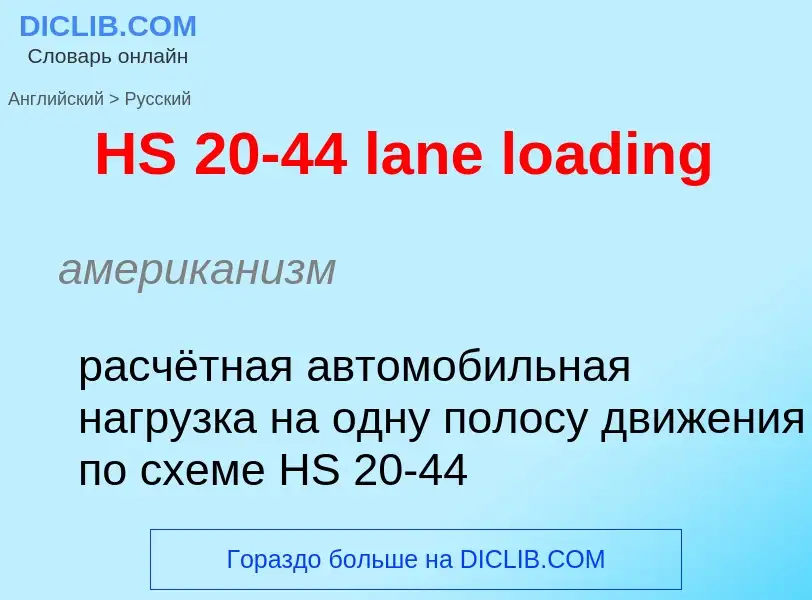 DICLIB.COM
Словарь онлайн

Английский > Русский

HS 20-44 lane loading

американизм

расчётная автомобильная нагрузка на одну полосу движения по схеме HS 20-44

Гораздо больше на DICLIB.COM